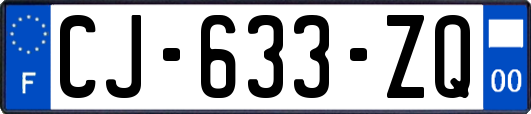 F
CJ-633-ZQ
00